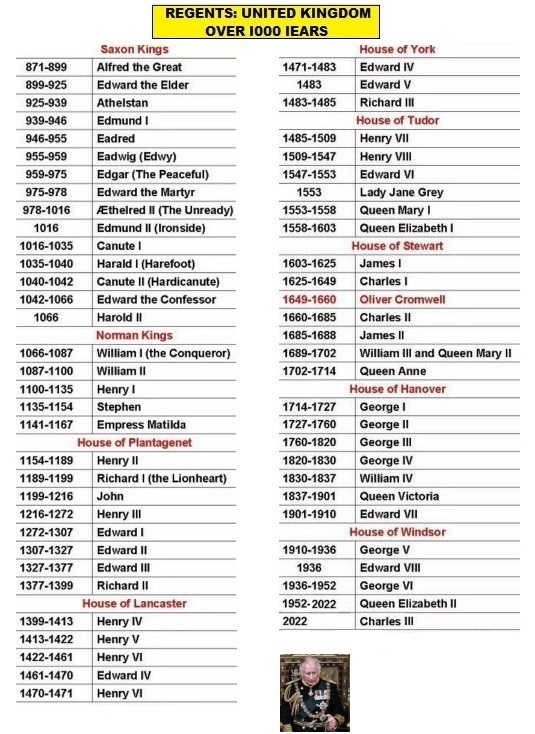 REGENTS: UNITED KINGDOM
OVER I000 IEARS

| Saxon Kings | |
|---|---|
| 871-899 | Alfred the Great |
| 899-925 | Edward the Elder |
| 925-939 | Athelstan |
| 939-946 | Edmund I |
| 946-955 | Eadred |
| 955-959 | Eadwig (Edwy) |
| 959-975 | Edgar (The Peaceful) |
| 975-978 | Edward the Martyr |
| 978-1016 | Æthelred II (The Unready) |
| 1016 | Edmund II (Ironside) |
| 1016-1035 | Canute I |
| 1035-1040 | Harald I (Harefoot) |
| 1040-1042 | Canute II (Hardicanute) |
| 1042-1066 | Edward the Confessor |
| 1066 | Harold II |
| Norman Kings | |
| 1066-1087 | William I (the Conqueror) |
| 1087-1100 | William II |
| 1100-1135 | Henry I |
| 1135-1154 | Stephen |
| 1141-1167 | Empress Matilda |
| House of Plantagenet | |
| 1154-1189 | Henry II |
| 1189-1199 | Richard I (the Lionheart) |
| 1199-1216 | John |
| 1216-1272 | Henry III |
| 1272-1307 | Edward I |
| 1307-1327 | Edward II |
| 1327-1377 | Edward III |
| 1377-1399 | Richard II |
| House of Lancaster | |
| 1399-1413 | Henry IV |
| 1413-1422 | Henry V |
| 1422-1461 | Henry VI |
| 1461-1470 | Edward IV |
| 1470-1471 | Henry VI |

| House of York | |
|---|---|
| 1471-1483 | Edward IV |
| 1483 | Edward V |
| 1483-1485 | Richard III |
| House of Tudor | |
| 1485-1509 | Henry VII |
| 1509-1547 | Henry VIII |
| 1547-1553 | Edward VI |
| 1553 | Lady Jane Grey |
| 1553-1558 | Queen Mary I |
| 1558-1603 | Queen Elizabeth I |
| House of Stewart | |
| 1603-1625 | James I |
| 1625-1649 | Charles I |
| 1649-1660 | Oliver Cromwell |
| 1660-1685 | Charles II |
| 1685-1688 | James II |
| 1689-1702 | William III and Queen Mary II |
| 1702-1714 | Queen Anne |
| House of Hanover | |
| 1714-1727 | George I |
| 1727-1760 | George II |
| 1760-1820 | George III |
| 1820-1830 | George IV |
| 1830-1837 | William IV |
| 1837-1901 | Queen Victoria |
| 1901-1910 | Edward VII |
| House of Windsor | |
| 1910-1936 | George V |
| 1936 | Edward VIII |
| 1936-1952 | George VI |
| 1952-2022 | Queen Elizabeth II |
| 2022 | Charles III |